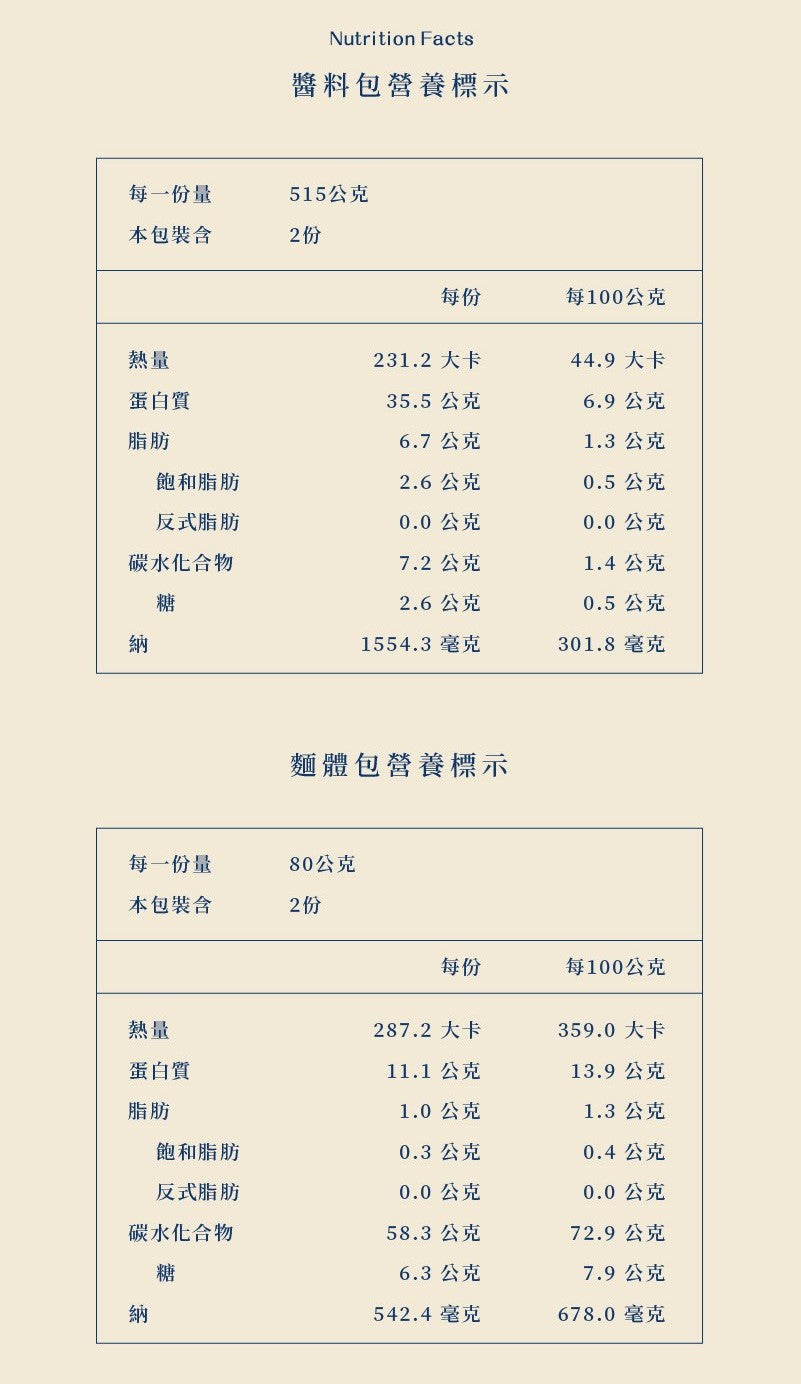 Nutrition Facts

醬料包營養標示

| 每一份量 | 515公克 | |
|---|---|---|
| 本包裝含 | 2份 | |
| | 每份 | 每100公克 |
| 熱量 | 231.2 大卡 | 44.9 大卡 |
| 蛋白質 | 35.5 公克 | 6.9 公克 |
| 脂肪 | 6.7 公克 | 1.3 公克 |
| 飽和脂肪 | 2.6 公克 | 0.5 公克 |
| 反式脂肪 | 0.0 公克 | 0.0 公克 |
| 碳水化合物 | 7.2 公克 | 1.4 公克 |
| 糖 | 2.6 公克 | 0.5 公克 |
| 納 | 1554.3 毫克 | 301.8 毫克 |

麵體包營養標示

| 每一份量 | 80公克 | |
|---|---|---|
| 本包裝含 | 2份 | |
| | 每份 | 每100公克 |
| 熱量 | 287.2 大卡 | 359.0 大卡 |
| 蛋白質 | 11.1 公克 | 13.9 公克 |
| 脂肪 | 1.0 公克 | 1.3 公克 |
| 飽和脂肪 | 0.3 公克 | 0.4 公克 |
| 反式脂肪 | 0.0 公克 | 0.0 公克 |
| 碳水化合物 | 58.3 公克 | 72.9 公克 |
| 糖 | 6.3 公克 | 7.9 公克 |
| 納 | 542.4 毫克 | 678.0 毫克 |